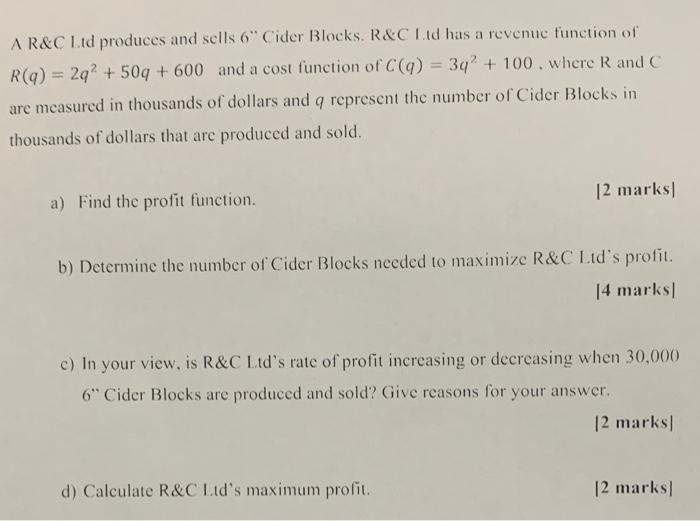 A R&C Ltd produces and sells 6" Cider Blocks. R&C Ltd has a revenue function of $R(q) = 2q^2 + 50q + 600$ and a cost function of $C(q) = 3q^2 + 100$, where R and C are measured in thousands of dollars and $q$ represent the number of Cider Blocks in thousands of dollars that are produced and sold.

a) Find the profit function. [2 marks]

b) Determine the number of Cider Blocks needed to maximize R&C Ltd's profit. [4 marks]

c) In your view, is R&C Ltd's rate of profit increasing or decreasing when 30,000 6" Cider Blocks are produced and sold? Give reasons for your answer. [2 marks]

d) Calculate R&C Ltd's maximum profit. [2 marks]